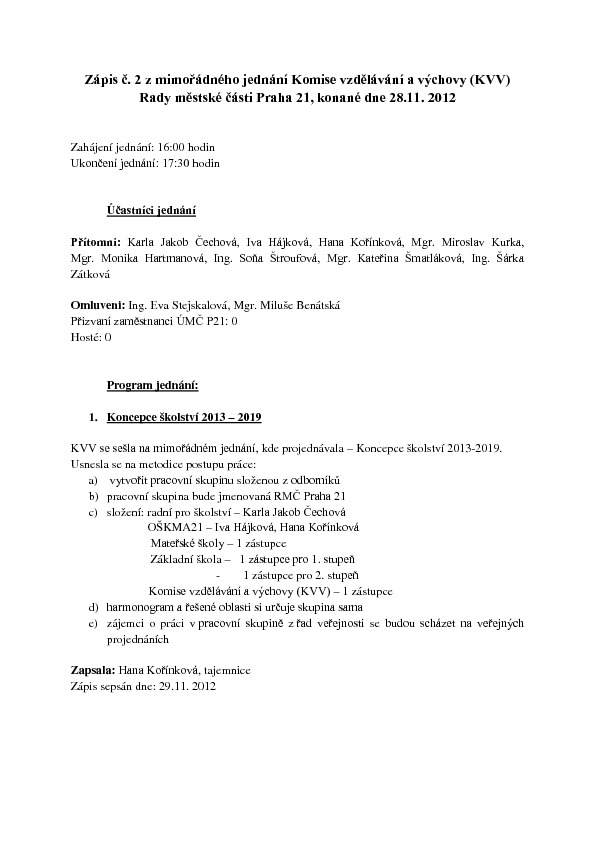 Zápis č. 2 z mimořádného jednání Komise vzdělávání a výchovy (KVV)
Rady městské části Praha 21, konané dne 28.11. 2012

Zahájení jednání: 16:00 hodin
Ukončení jednání: 17:30 hodin

Účastníci jednání

Přítomni: Karla Jakob Čechová, Iva Hájková, Hana Kořínková, Mgr. Miroslav Kurka, Mgr. Monika Hartmanová, Ing. Soňa Štroufová, Mgr. Kateřina Šmatláková, Ing. Šárka Zátková

Omluveni: Ing. Eva Stejskalová, Mgr. Miluše Benátská
Přizvaní zaměstnanci ÚMČ P21: 0
Hosté: 0

Program jednání:

1. Koncepce školství 2013 – 2019

KVV se sešla na mimořádném jednání, kde projednávala – Koncepce školství 2013-2019.
Usnesla se na metodice postupu práce:
a) vytvořit pracovní skupinu složenou z odborníků
b) pracovní skupina bude jmenovaná RMČ Praha 21
c) složení: radní pro školství – Karla Jakob Čechová
OŠKMA21 – Iva Hájková, Hana Kořínková
Mateřské školy – 1 zástupce
Základní škola – 1 zástupce pro 1. stupeň
- 1 zástupce pro 2. stupeň
Komise vzdělávání a výchovy (KVV) – 1 zástupce
d) harmonogram a řešené oblasti si určuje skupina sama
e) zájemci o práci v pracovní skupině z řad veřejnosti se budou scházet na veřejných projednáních

Zapsala: Hana Kořínková, tajemnice
Zápis sepsán dne: 29.11. 2012